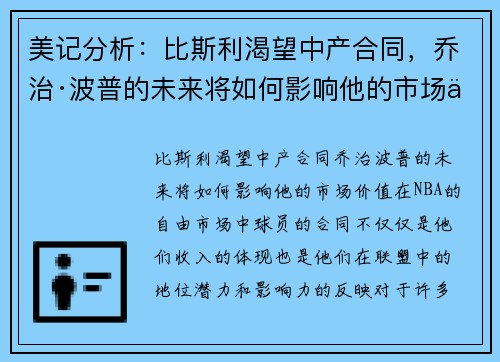 美记分析：比斯利渴望中产合同，乔治·波普的未来将如何影响他的市场ä

比斯利渴望中产合同乔治波普的未来将如何影响他的市场价值在NBA的自由市场中球员的合同不仅仅是他们收入的体现也是他们在联盟中的地位潜力和影响力的反映对于许多